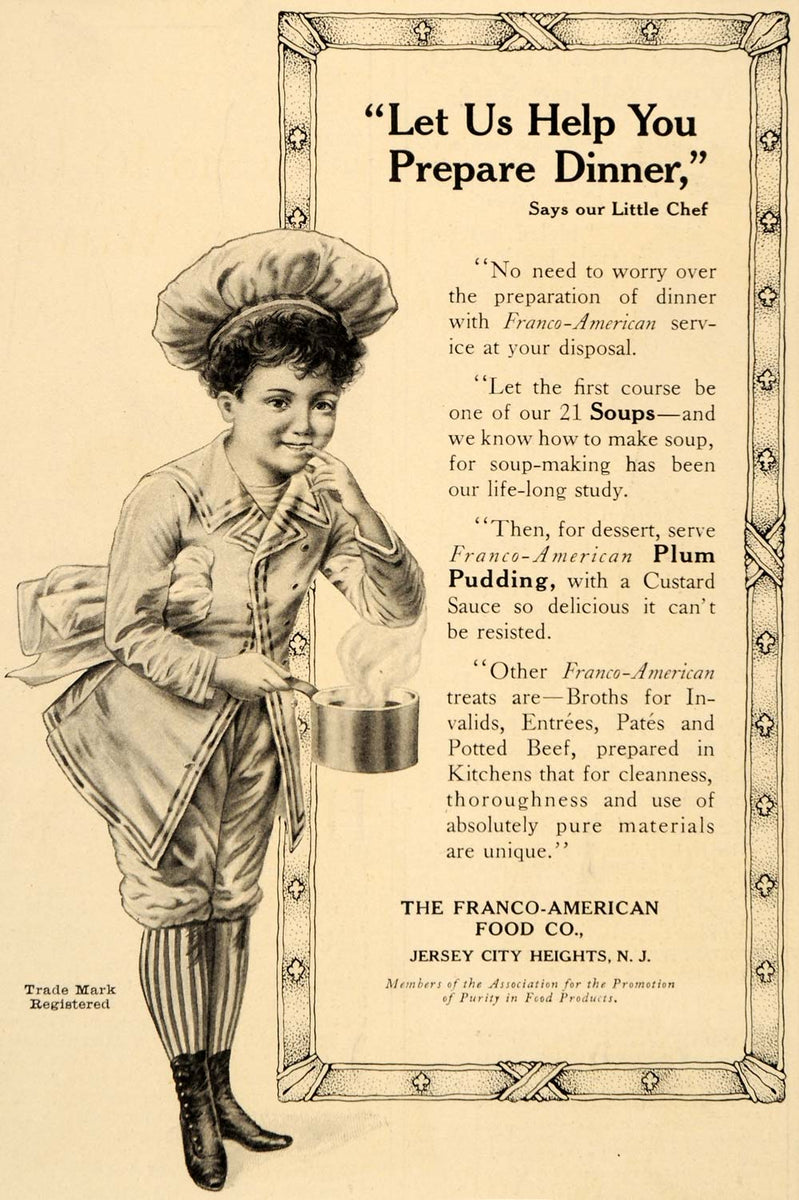 "Let Us Help You Prepare Dinner,"

Says our Little Chef

"No need to worry over the preparation of dinner with Franco-American service at your disposal.

"Let the first course be one of our 21 Soups—and we know how to make soup, for soup-making has been our life-long study.

"Then, for dessert, serve Franco-American Plum Pudding, with a Custard Sauce so delicious it can't be resisted.

"Other Franco-American treats are—Broths for Invalids, Entrées, Patés and Potted Beef, prepared in Kitchens that for cleanness, thoroughness and use of absolutely pure materials are unique."

THE FRANCO-AMERICAN FOOD CO.,
JERSEY CITY HEIGHTS, N. J.

Members of the Association for the Promotion of Purity in Food Products.

Trade Mark Registered